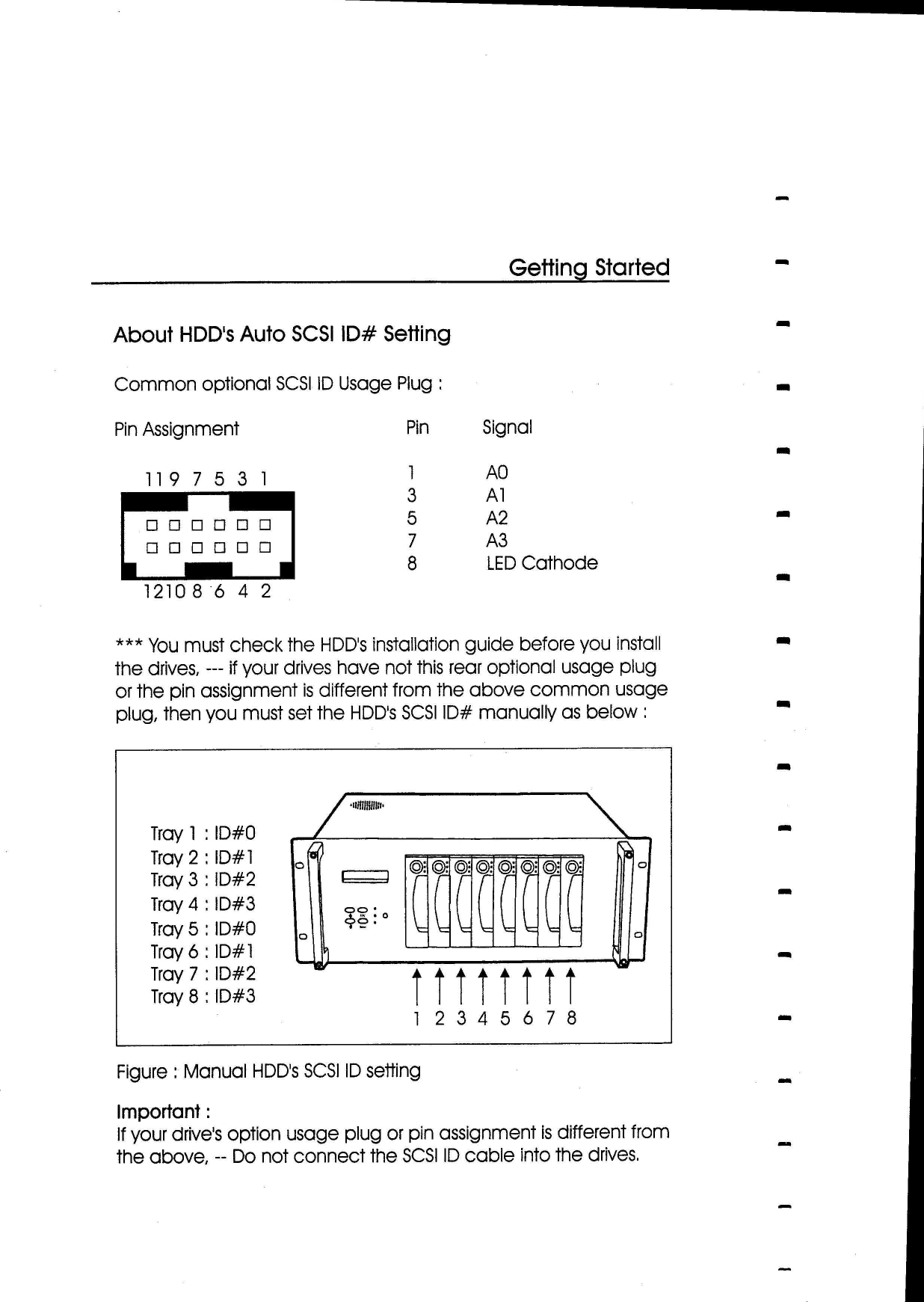 Getting Started

About HDD's Auto SCSI ID# Setting

Common optional SCSI ID Usage Plug :

Pin Assignment

11 9 7 5 3 1

12 10 8 6 4 2

| Pin | Signal |
|---|---|
| 1 | A0 |
| 3 | A1 |
| 5 | A2 |
| 7 | A3 |
| 8 | LED Cathode |

*** You must check the HDD's installation guide before you install the drives, --- if your drives have not this rear optional usage plug or the pin assignment is different from the above common usage plug, then you must set the HDD's SCSI ID# manually as below :

Tray 1 : ID#0
Tray 2 : ID#1
Tray 3 : ID#2
Tray 4 : ID#3
Tray 5 : ID#0
Tray 6 : ID#1
Tray 7 : ID#2
Tray 8 : ID#3

1 2 3 4 5 6 7 8

Figure : Manual HDD's SCSI ID setting

Important :
If your drive's option usage plug or pin assignment is different from the above, -- Do not connect the SCSI ID cable into the drives.